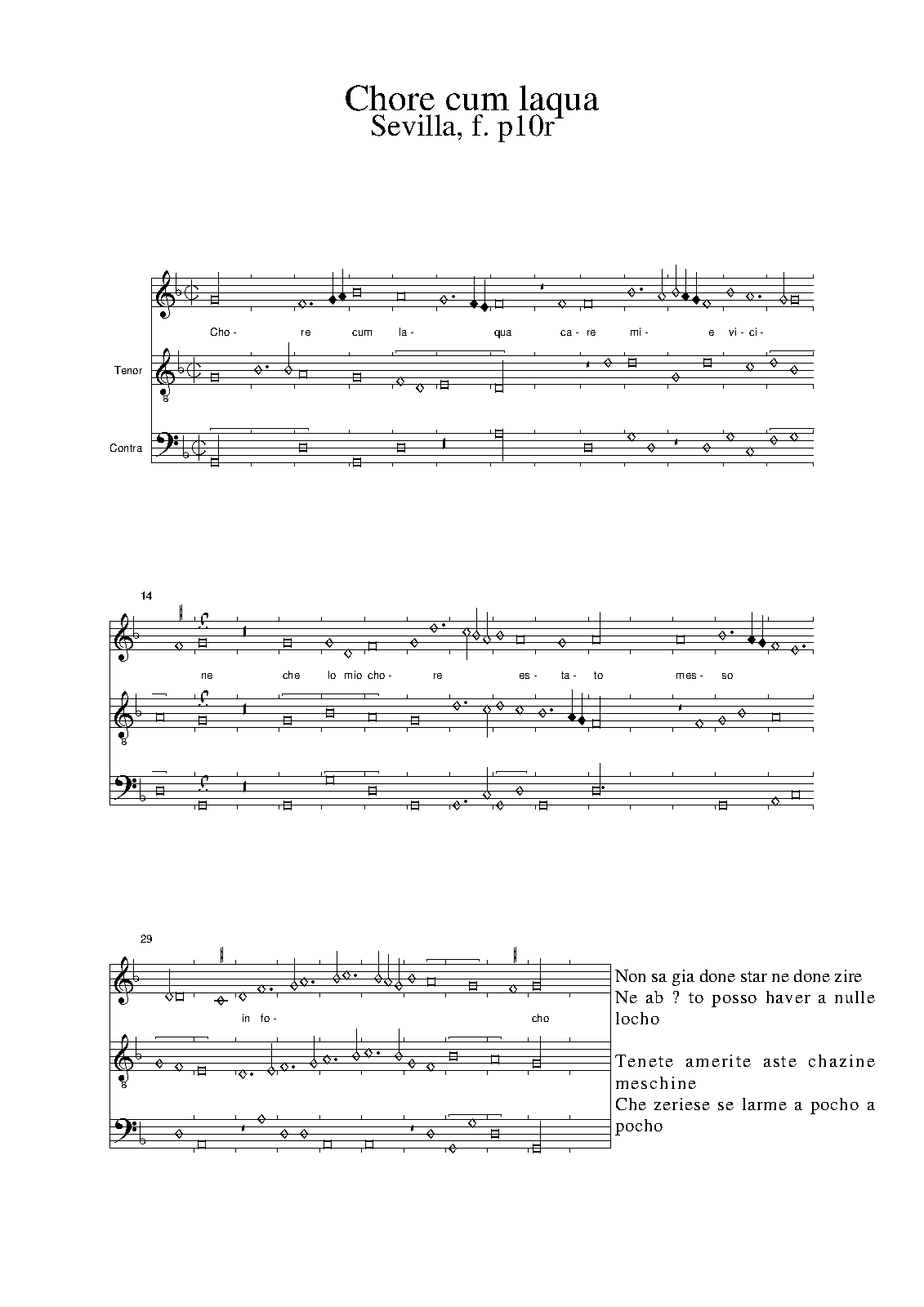 Chore cum laqua
Sevilla, f. p10r

Cho- re cum la- qua ca- re mi- e vi- ci-

Tenor

Contra

14

ne che lo mio cho- re es- ta- to mes- so

29

in fo- cho

Non sa gia done star ne done zire
Ne ab ? to posso haver a nulle locho

Tenete amerite aste chazine meschine
Che zeriese se larme a pocho a pocho